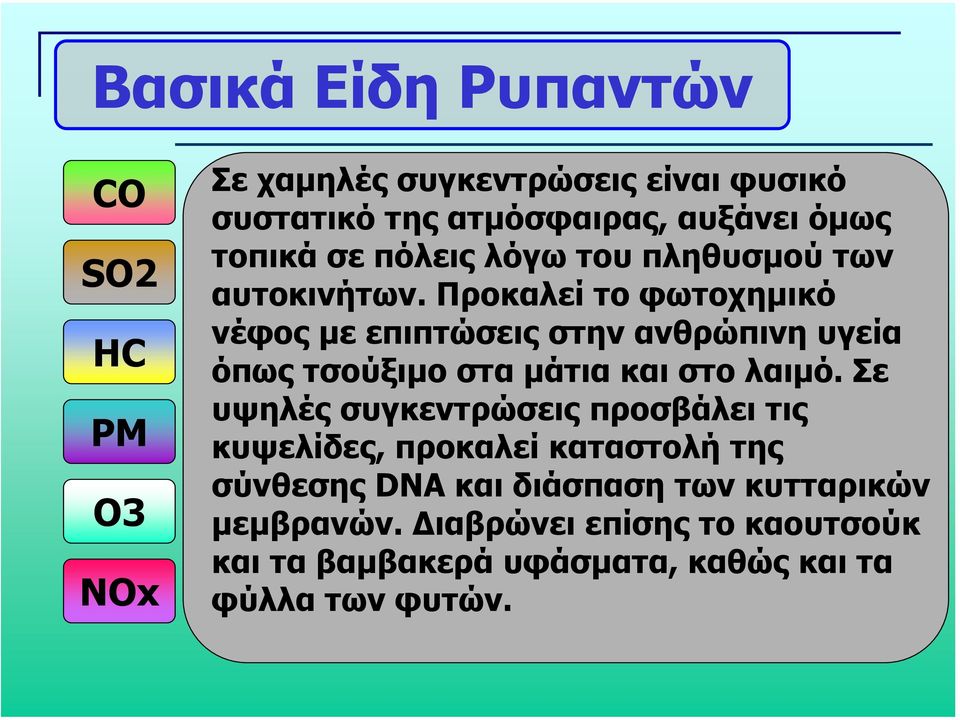 Βασικά Είδη Ρυπαντών

CO

SO2

HC

PM

O3

NOx

Σε χαμηλές συγκεντρώσεις είναι φυσικό συστατικό της ατμόσφαιρας, αυξάνει όμως τοπικά σε πόλεις λόγω του πληθυσμού των αυτοκινήτων. Προκαλεί το φωτοχημικό νέφος με επιπτώσεις στην ανθρώπινη υγεία όπως τσούξιμο στα μάτια και στο λαιμό. Σε υψηλές συγκεντρώσεις προσβάλει τις κυψελίδες, προκαλεί καταστολή της σύνθεσης DNA και διάσπαση των κυτταρικών μεμβρανών. Διαβρώνει επίσης το καουτσούκ και τα βαμβακερά υφάσματα, καθώς και τα φύλλα των φυτών.